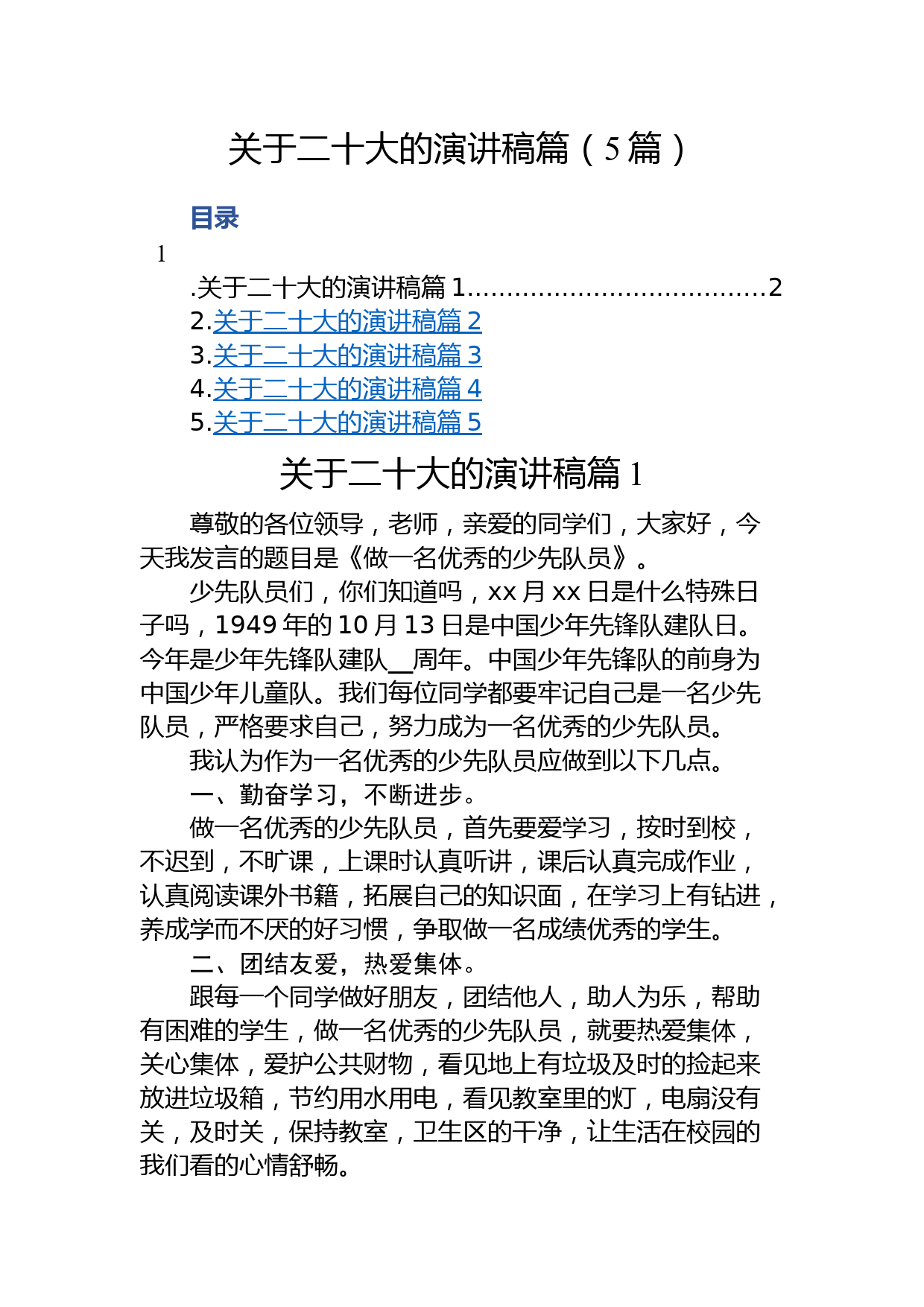 关于二十大的演讲稿篇（5篇）

目录

1

.关于二十大的演讲稿篇1......................................2
2.关于二十大的演讲稿篇2
3.关于二十大的演讲稿篇3
4.关于二十大的演讲稿篇4
5.关于二十大的演讲稿篇5

关于二十大的演讲稿篇1

尊敬的各位领导，老师，亲爱的同学们，大家好，今天我发言的题目是《做一名优秀的少先队员》。

少先队员们，你们知道吗，xx月xx日是什么特殊日子吗，1949年的10月13日是中国少年先锋队建队日。今年是少年先锋队建队__周年。中国少年先锋队的前身为中国少年儿童队。我们每位同学都要牢记自己是一名少先队员，严格要求自己，努力成为一名优秀的少先队员。

我认为作为一名优秀的少先队员应做到以下几点。

一、勤奋学习，不断进步。

做一名优秀的少先队员，首先要爱学习，按时到校，不迟到，不旷课，上课时认真听讲，课后认真完成作业，认真阅读课外书籍，拓展自己的知识面，在学习上有钻进，养成学而不厌的好习惯，争取做一名成绩优秀的学生。

二、团结友爱，热爱集体。

跟每一个同学做好朋友，团结他人，助人为乐，帮助有困难的学生，做一名优秀的少先队员，就要热爱集体，关心集体，爱护公共财物，看见地上有垃圾及时的捡起来放进垃圾箱，节约用水用电，看见教室里的灯，电扇没有关，及时关，保持教室，卫生区的干净，让生活在校园的我们看的心情舒畅。